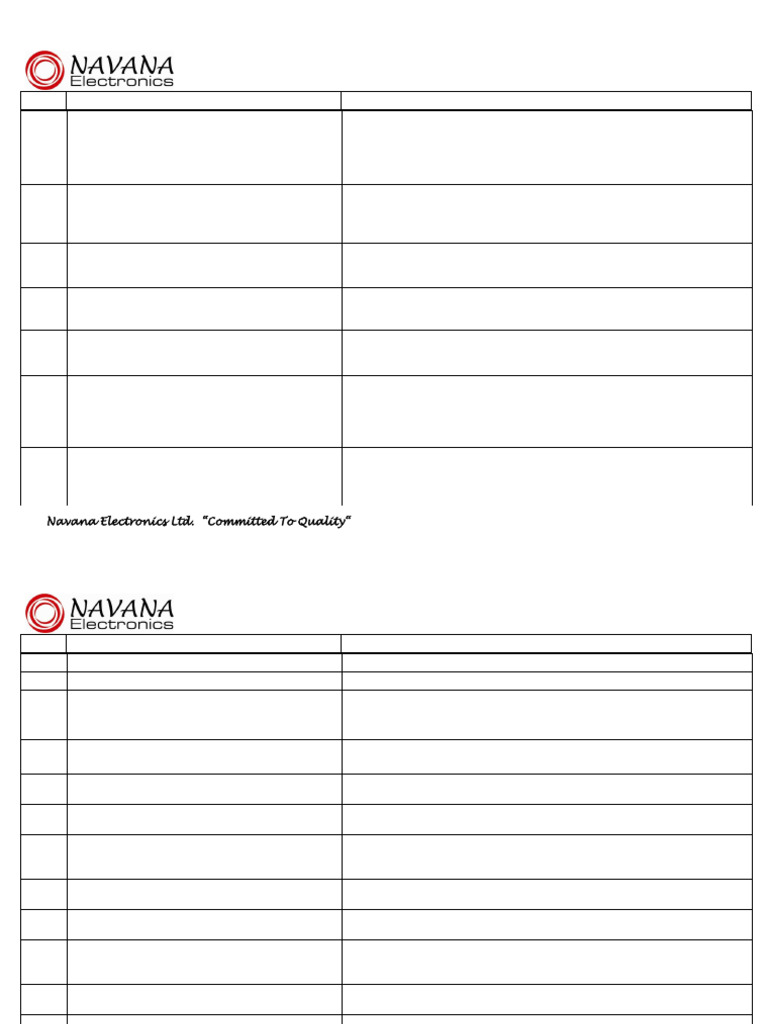 NAVANA
Electronics

Navana Electronics Ltd. "Committed To Quality"

NAVANA
Electronics